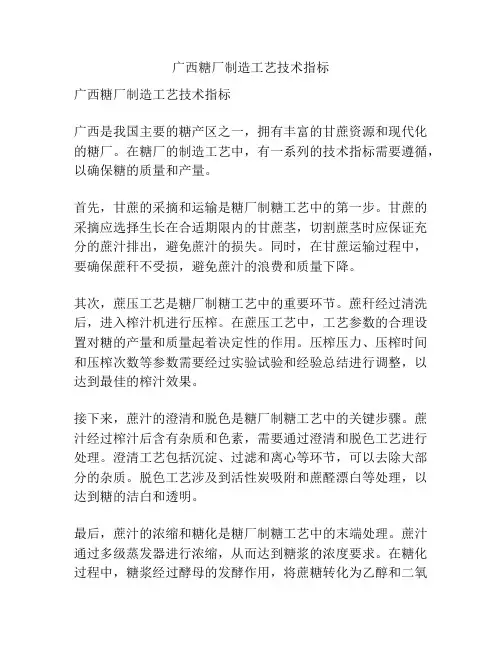 广西糖厂制造工艺技术指标

广西糖厂制造工艺技术指标

广西是我国主要的糖产区之一，拥有丰富的甘蔗资源和现代化的糖厂。在糖厂的制造工艺中，有一系列的技术指标需要遵循，以确保糖的质量和产量。

首先，甘蔗的采摘和运输是糖厂制糖工艺中的第一步。甘蔗的采摘应选择生长在合适期限内的甘蔗茎，切割蔗茎时应保证充分的蔗汁排出，避免蔗汁的损失。同时，在甘蔗运输过程中，要确保蔗秆不受损，避免蔗汁的浪费和质量下降。

其次，蔗压工艺是糖厂制糖工艺中的重要环节。蔗秆经过清洗后，进入榨汁机进行压榨。在蔗压工艺中，工艺参数的合理设置对糖的产量和质量起着决定性的作用。压榨压力、压榨时间和压榨次数等参数需要经过实验试验和经验总结进行调整，以达到最佳的榨汁效果。

接下来，蔗汁的澄清和脱色是糖厂制糖工艺中的关键步骤。蔗汁经过榨汁后含有杂质和色素，需要通过澄清和脱色工艺进行处理。澄清工艺包括沉淀、过滤和离心等环节，可以去除大部分的杂质。脱色工艺涉及到活性炭吸附和蔗醛漂白等处理，以达到糖的洁白和透明。

最后，蔗汁的浓缩和糖化是糖厂制糖工艺中的末端处理。蔗汁通过多级蒸发器进行浓缩，从而达到糖浆的浓度要求。在糖化过程中，糖浆经过酵母的发酵作用，将蔗糖转化为乙醇和二氧